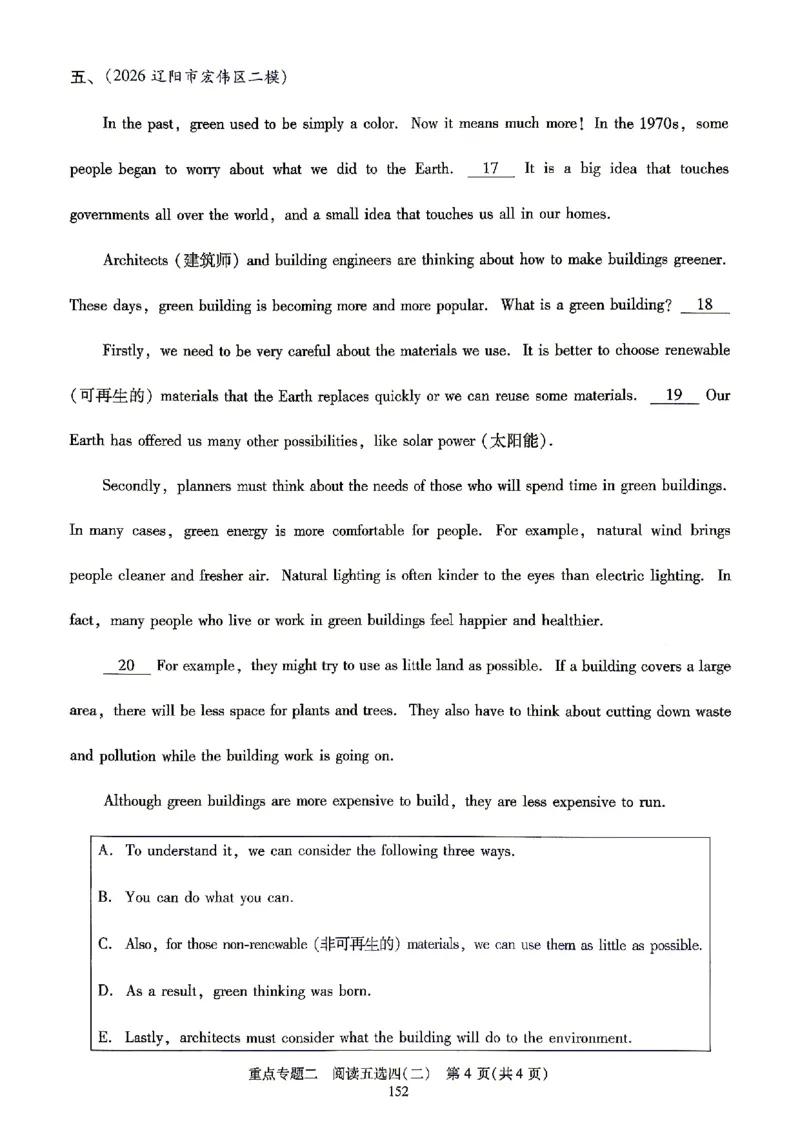 五、(2026辽阳市宏伟区二模)

In the past, green used to be simply a color. Now it means much more! In the 1970s, some people began to worry about what we did to the Earth. 17 It is a big idea that touches governments all over the world, and a small idea that touches us all in our homes.

Architects (建筑师) and building engineers are thinking about how to make buildings greener. These days, green building is becoming more and more popular. What is a green building? 18

Firstly, we need to be very careful about the materials we use. It is better to choose renewable (可再生的) materials that the Earth replaces quickly or we can reuse some materials. 19 Our Earth has offered us many other possibilities, like solar power (太阳能).

Secondly, planners must think about the needs of those who will spend time in green buildings. In many cases, green energy is more comfortable for people. For example, natural wind brings people cleaner and fresher air. Natural lighting is often kinder to the eyes than electric lighting. In fact, many people who live or work in green buildings feel happier and healthier.

20 For example, they might try to use as little land as possible. If a building covers a large area, there will be less space for plants and trees. They also have to think about cutting down waste and pollution while the building work is going on.

Although green buildings are more expensive to build, they are less expensive to run.

A. To understand it, we can consider the following three ways.

B. You can do what you can.

C. Also, for those non-renewable (非可再生的) materials, we can use them as little as possible.

D. As a result, green thinking was born.

E. Lastly, architects must consider what the building will do to the environment.

重点专题二 阅读五选四(二) 第4页(共4页)
152